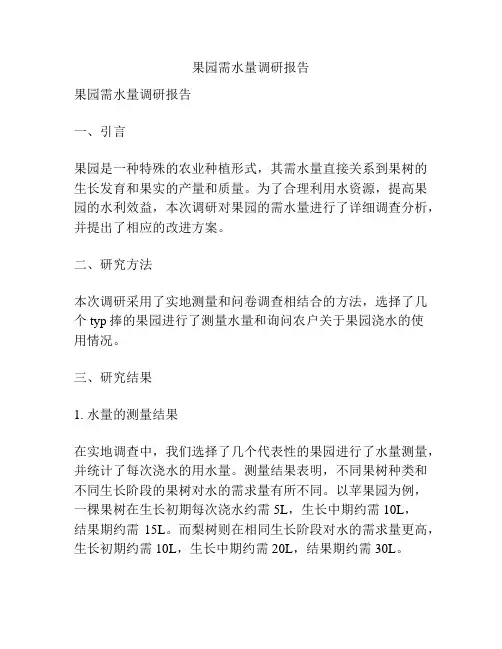 果园需水量调研报告

果园需水量调研报告

一、引言

果园是一种特殊的农业种植形式，其需水量直接关系到果树的生长发育和果实的产量和质量。为了合理利用水资源，提高果园的水利效益，本次调研对果园的需水量进行了详细调查分析，并提出了相应的改进方案。

二、研究方法

本次调研采用了实地测量和问卷调查相结合的方法，选择了几个 typ 捧的果园进行了测量水量和询问农户关于果园浇水的使用情况。

三、研究结果

1. 水量的测量结果

在实地调查中，我们选择了几个代表性的果园进行了水量测量，并统计了每次浇水的用水量。测量结果表明，不同果树种类和不同生长阶段的果树对水的需求量有所不同。以苹果园为例，一棵果树在生长初期每次浇水约需 5L，生长中期约需 10L，结果期约需 15L。而梨树则在相同生长阶段对水的需求量更高，生长初期约需 10L，生长中期约需 20L，结果期约需 30L。